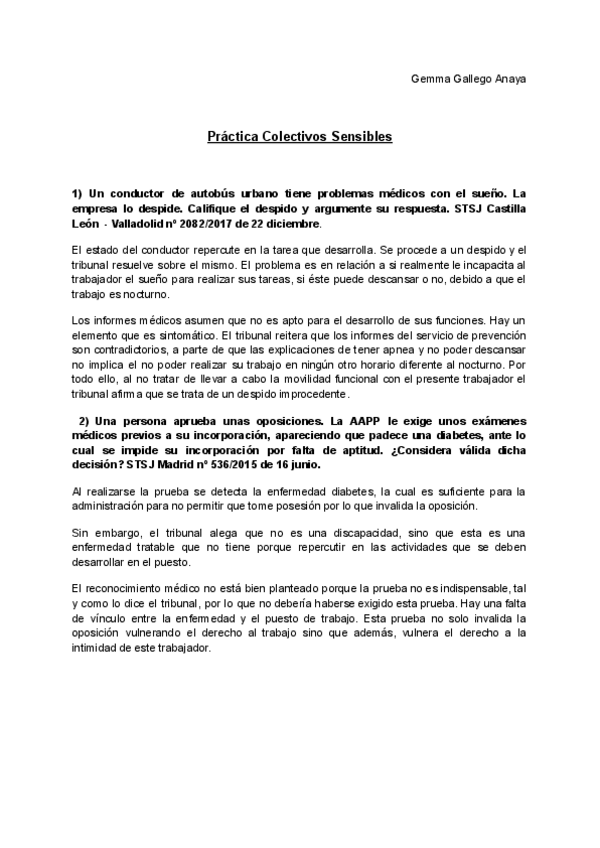 Gemma Gallego Anaya

Práctica Colectivos Sensibles

1) Un conductor de autobús urbano tiene problemas médicos con el sueño. La empresa lo despide. Califique el despido y argumente su respuesta. STSJ Castilla León - Valladolid nº 2082/2017 de 22 diciembre.

El estado del conductor repercute en la tarea que desarrolla. Se procede a un despido y el tribunal resuelve sobre el mismo. El problema es en relación a si realmente le incapacita al trabajador el sueño para realizar sus tareas, si éste puede descansar o no, debido a que el trabajo es nocturno.

Los informes médicos asumen que no es apto para el desarrollo de sus funciones. Hay un elemento que es sintomático. El tribunal reitera que los informes del servicio de prevención son contradictorios, a parte de que las explicaciones de tener apnea y no poder descansar no implica el no poder realizar su trabajo en ningún otro horario diferente al nocturno. Por todo ello, al no tratar de llevar a cabo la movilidad funcional con el presente trabajador el tribunal afirma que se trata de un despido improcedente.

2) Una persona aprueba unas oposiciones. La AAPP le exige unos exámenes médicos previos a su incorporación, apareciendo que padece una diabetes, ante lo cual se impide su incorporación por falta de aptitud. ¿Considera válida dicha decisión? STSJ Madrid nº 536/2015 de 16 junio.

Al realizarse la prueba se detecta la enfermedad diabetes, la cual es suficiente para la administración para no permitir que tome posesión por lo que invalida la oposición.

Sin embargo, el tribunal alega que no es una discapacidad, sino que esta es una enfermedad tratable que no tiene porque repercutir en las actividades que se deben desarrollar en el puesto.

El reconocimiento médico no está bien planteado porque la prueba no es indispensable, tal y como lo dice el tribunal, por lo que no debería haberse exigido esta prueba. Hay una falta de vínculo entre la enfermedad y el puesto de trabajo. Esta prueba no solo invalida la oposición vulnerando el derecho al trabajo sino que además, vulnera el derecho a la intimidad de este trabajador.